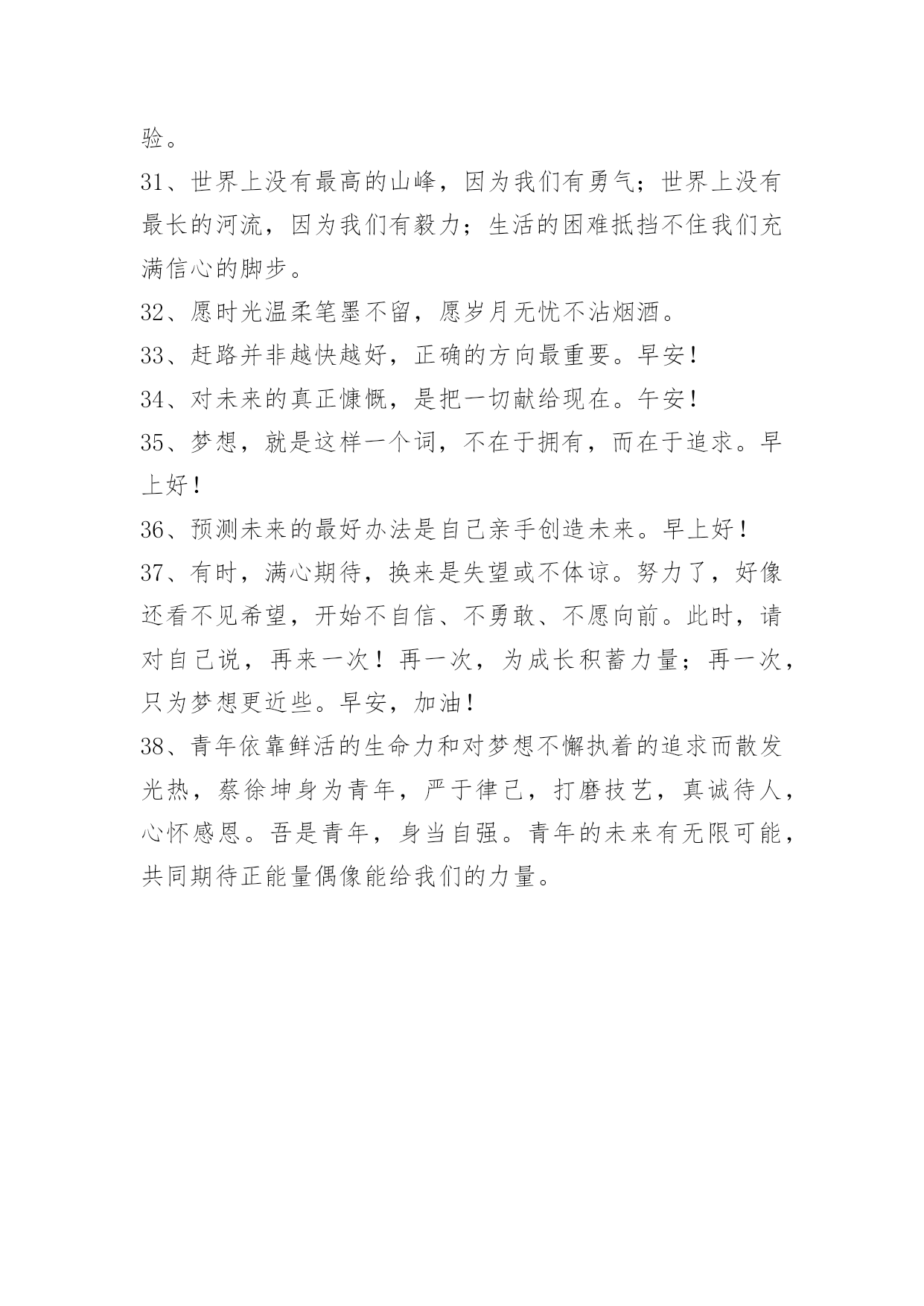 验。

31、世界上没有最高的山峰，因为我们有勇气；世界上没有最长的河流，因为我们有毅力；生活的困难抵挡不住我们充满信心的脚步。

32、愿时光温柔笔墨不留，愿岁月无忧不沾烟酒。

33、赶路并非越快越好，正确的方向最重要。早安!

34、对未来的真正慷慨，是把一切献给现在。午安!

35、梦想，就是这样一个词，不在于拥有，而在于追求。早上好!

36、预测未来的最好办法是自己亲手创造未来。早上好!

37、有时，满心期待，换来是失望或不体谅。努力了，好像还看不见希望，开始不自信、不勇敢、不愿向前。此时，请对自己说，再来一次！再一次，为成长积蓄力量；再一次，只为梦想更近些。早安，加油!

38、青年依靠鲜活的生命力和对梦想不懈执着的追求而散发光热，蔡徐坤身为青年，严于律己，打磨技艺，真诚待人，心怀感恩。吾是青年，身当自强。青年的未来有无限可能，共同期待正能量偶像能给我们的力量。